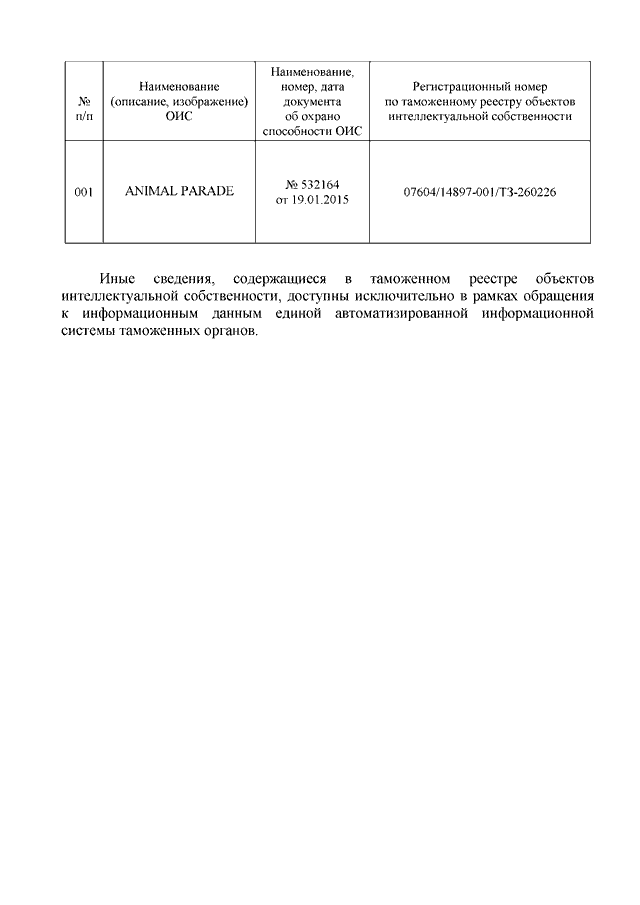 | № п/п | Наименование (описание, изображение) ОИС | Наименование, номер, дата документа об охрано способности ОИС | Регистрационный номер по таможенному реестру объектов интеллектуальной собственности |
|---|---|---|---|
| 001 | ANIMAL PARADE | № 532164 от 19.01.2015 | 07604/14897-001/ТЗ-260226 |

Иные сведения, содержащиеся в таможенном реестре объектов интеллектуальной собственности, доступны исключительно в рамках обращения к информационным данным единой автоматизированной информационной системы таможенных органов.